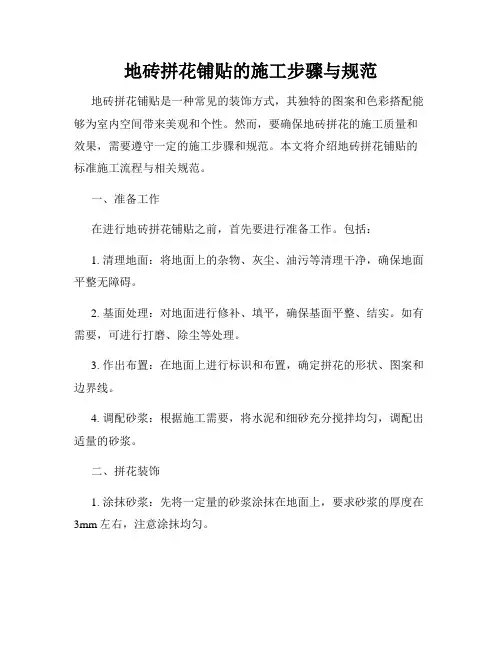 地砖拼花铺贴的施工步骤与规范

地砖拼花铺贴是一种常见的装饰方式，其独特的图案和色彩搭配能够为室内空间带来美观和个性。然而，要确保地砖拼花的施工质量和效果，需要遵守一定的施工步骤和规范。本文将介绍地砖拼花铺贴的标准施工流程与相关规范。

一、准备工作

在进行地砖拼花铺贴之前，首先要进行准备工作。包括：

1. 清理地面：将地面上的杂物、灰尘、油污等清理干净，确保地面平整无障碍。

2. 基面处理：对地面进行修补、填平，确保基面平整、结实。如有需要，可进行打磨、除尘等处理。

3. 作出布置：在地面上进行标识和布置，确定拼花的形状、图案和边界线。

4. 调配砂浆：根据施工需要，将水泥和细砂充分搅拌均匀，调配出适量的砂浆。

二、拼花装饰

1. 涂抹砂浆：先将一定量的砂浆涂抹在地面上，要求砂浆的厚度在3mm左右，注意涂抹均匀。